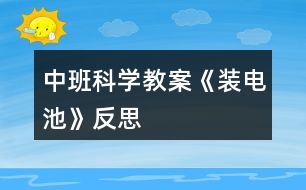 中班科学教案《装电池》反思